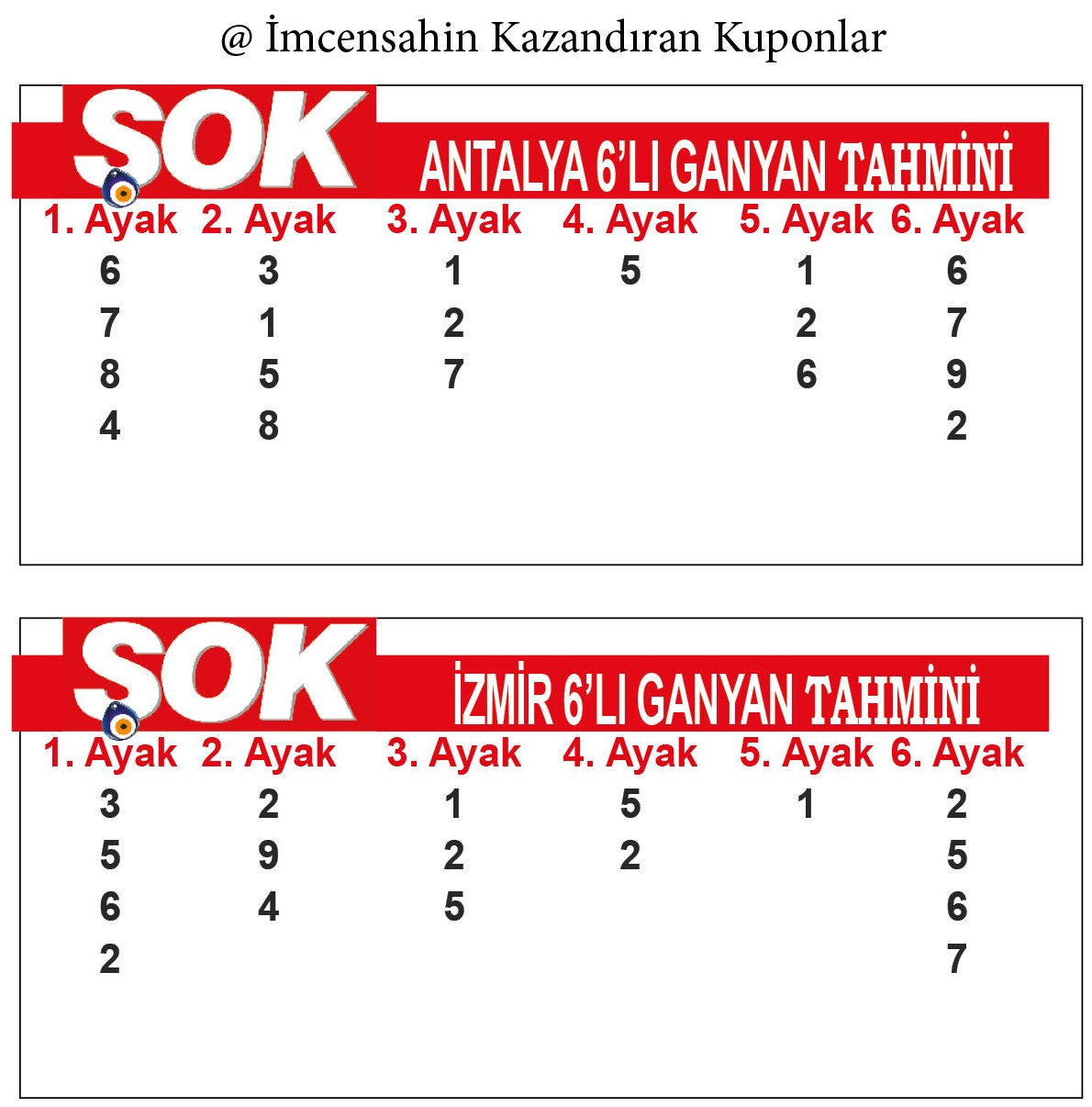 @ İmcensahin Kazandıran Kuponlar

SOK

ANTALYA 6'LI GANYAN TAHMİNİ

| 1. Ayak | 2. Ayak | 3. Ayak | 4. Ayak | 5. Ayak | 6. Ayak |
|---|---|---|---|---|---|
| 6 | 3 | 1 | 5 | 1 | 6 |
| 7 | 1 | 2 | | 2 | 7 |
| 8 | 5 | 7 | | 6 | 9 |
| 4 | 8 | | | | 2 |

SOK

İZMİR 6'LI GANYAN TAHMİNİ

| 1. Ayak | 2. Ayak | 3. Ayak | 4. Ayak | 5. Ayak | 6. Ayak |
|---|---|---|---|---|---|
| 3 | 2 | 1 | 5 | 1 | 2 |
| 5 | 9 | 2 | 2 | | 5 |
| 6 | 4 | 5 | | | 6 |
| 2 | | | | | 7 |